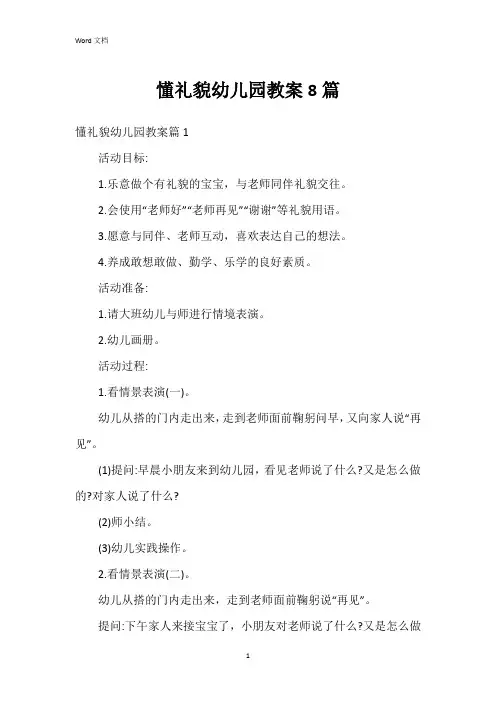 Word 文档

懂礼貌幼儿园教案 8 篇

懂礼貌幼儿园教案篇 1

活动目标:

1.乐意做个有礼貌的宝宝，与老师同伴礼貌交往。

2.会使用“老师好”“老师再见”“谢谢”等礼貌用语。

3.愿意与同伴、老师互动，喜欢表达自己的想法。

4.养成敢想敢做、勤学、乐学的良好素质。

活动准备:

1.请大班幼儿与师进行情境表演。

2.幼儿画册。

活动过程:

1.看情景表演(一)。

幼儿从搭的门内走出来，走到老师面前鞠躬问早，又向家人说“再见”。

(1)提问:早晨小朋友来到幼儿园，看见老师说了什么?又是怎么做的?对家人说了什么?

(2)师小结。

(3)幼儿实践操作。

2.看情景表演(二)。

幼儿从搭的门内走出来，走到老师面前鞠躬说“再见”。

提问:下午家人来接宝宝了，小朋友对老师说了什么?又是怎么做

1